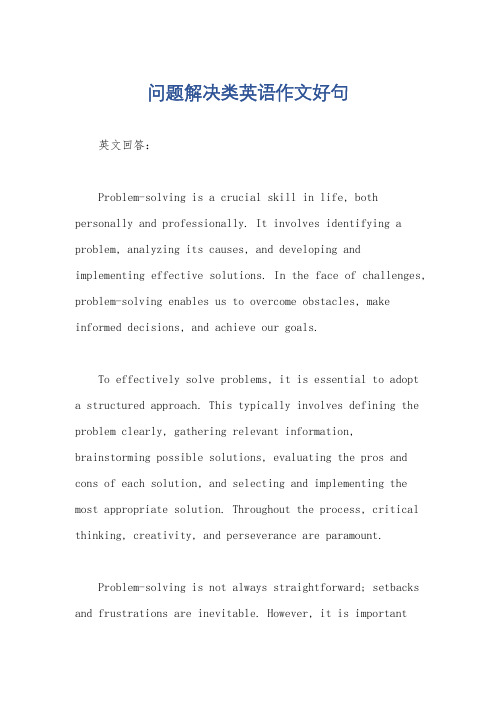 问题解决类英语作文好句

英文回答：

Problem-solving is a crucial skill in life, both personally and professionally. It involves identifying a problem, analyzing its causes, and developing and implementing effective solutions. In the face of challenges, problem-solving enables us to overcome obstacles, make informed decisions, and achieve our goals.

To effectively solve problems, it is essential to adopt a structured approach. This typically involves defining the problem clearly, gathering relevant information, brainstorming possible solutions, evaluating the pros and cons of each solution, and selecting and implementing the most appropriate solution. Throughout the process, critical thinking, creativity, and perseverance are paramount.

Problem-solving is not always straightforward; setbacks and frustrations are inevitable. However, it is important